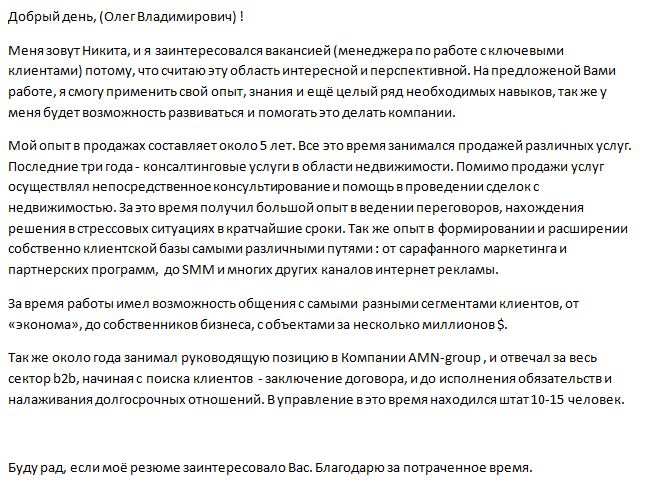 Добрый день, (Олег Владимирович) !

Меня зовут Никита, и я заинтересовался вакансией (менеджера по работе с ключевыми клиентами) потому, что считаю эту область интересной и перспективной. На предложеной Вами работе, я смогу применить свой опыт, знания и ещё целый ряд необходимых навыков, так же у меня будет возможность развиваться и помогать это делать компании.

Мой опыт в продажах составляет около 5 лет. Все это время занимался продажей различных услуг. Последние три года - консалтинговые услуги в области недвижимости. Помимо продажи услуг осуществлял непосредственное консультирование и помощь в проведении сделок с недвижимостью. За это время получил большой опыт в ведении переговоров, нахождения решения в стрессовых ситуациях в кратчайшие сроки. Так же опыт в формировании и расширении собственно клиентской базы самыми различными путями : от сарафанного маркетинга и партнерских программ, до SMM и многих других каналов интернет рекламы.

За время работы имел возможность общения с самыми разными сегментами клиентов, от «эконома», до собственников бизнеса, с объектами за несколько миллионов $.

Так же около года занимал руководящую позицию в Компании AMN-group , и отвечал за весь сектор b2b, начиная с поиска клиентов - заключение договора, и до исполнения обязательств и налаживания долгосрочных отношений. В управление в это время находился штат 10-15 человек.

Буду рад, если моё резюме заинтересовало Вас. Благодарю за потраченное время.